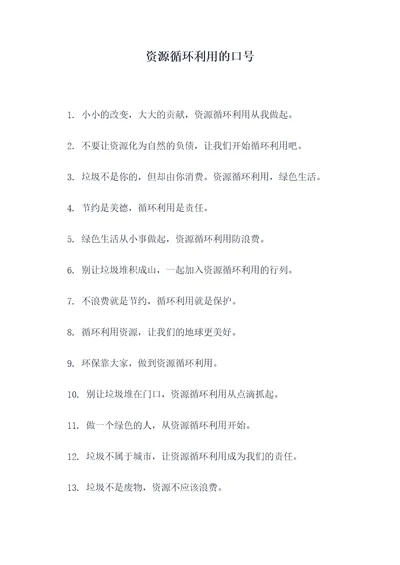 资源循环利用的口号

1. 小小的改变，大大的贡献，资源循环利用从我做起。

2. 不要让资源化为自然的负债，让我们开始循环利用吧。

3. 垃圾不是你的，但却由你消费。资源循环利用，绿色生活。

4. 节约是美德，循环利用是责任。

5. 绿色生活从小事做起，资源循环利用防浪费。

6. 别让垃圾堆积成山，一起加入资源循环利用的行列。

7. 不浪费就是节约，循环利用就是保护。

8. 循环利用资源，让我们的地球更美好。

9. 环保靠大家，做到资源循环利用。

10. 别让垃圾堆在门口，资源循环利用从点滴抓起。

11. 做一个绿色的人，从资源循环利用开始。

12. 垃圾不属于城市，让资源循环利用成为我们的责任。

13. 垃圾不是废物，资源不应该浪费。